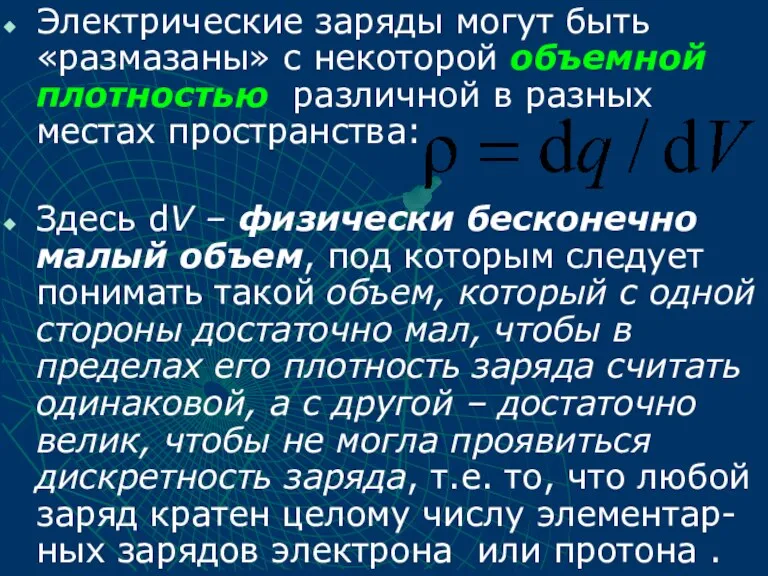 Электрические заряды могут быть «размазаны» с некоторой объемной плотностью различной в разных местах пространства: $\rho = \mathrm{d}q / \mathrm{d}V$

Здесь d$V$ – физически бесконечно малый объем, под которым следует понимать такой объем, который с одной стороны достаточно мал, чтобы в пределах его плотность заряда считать одинаковой, а с другой – достаточно велик, чтобы не могла проявиться дискретность заряда, т.е. то, что любой заряд кратен целому числу элементарных зарядов электрона или протона .